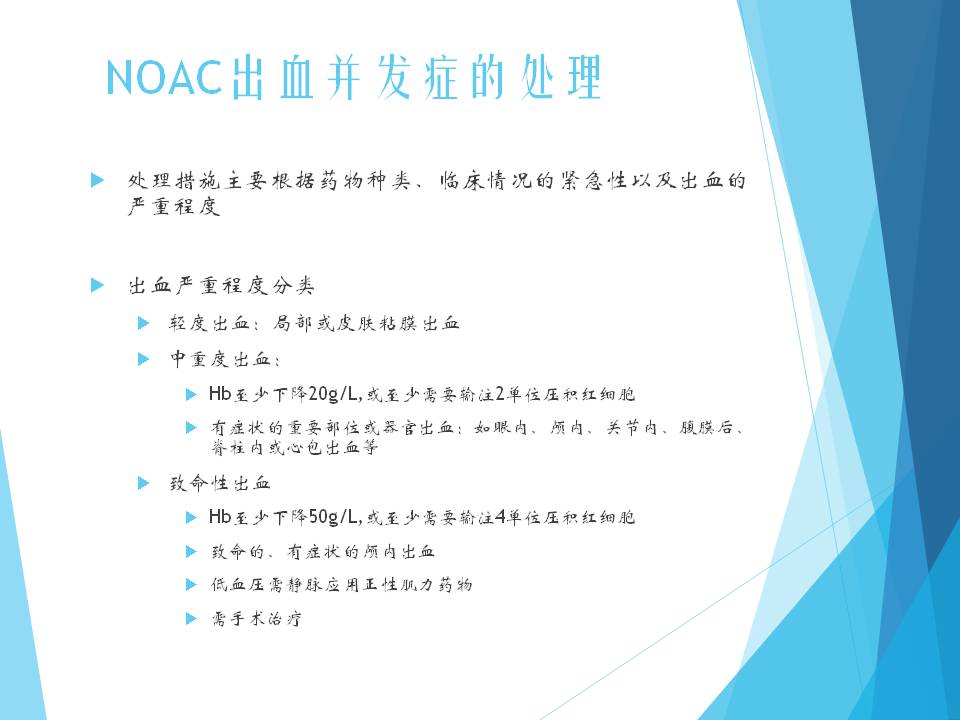 NOAC出血并发症的处理

处理措施主要根据药物种类、临床情况的紧急性以及出血的严重程度

出血严重程度分类

轻度出血：局部或皮肤粘膜出血

中重度出血：

Hb至少下降20g/L,或至少需要输注2单位压积红细胞

有症状的重要部位或器官出血：如眼内、颅内、关节内、腹膜后、脊柱内或心包出血等

致命性出血

Hb至少下降50g/L,或至少需要输注4单位压积红细胞

致命的、有症状的颅内出血

低血压需静脉应用正性肌力药物

需手术治疗